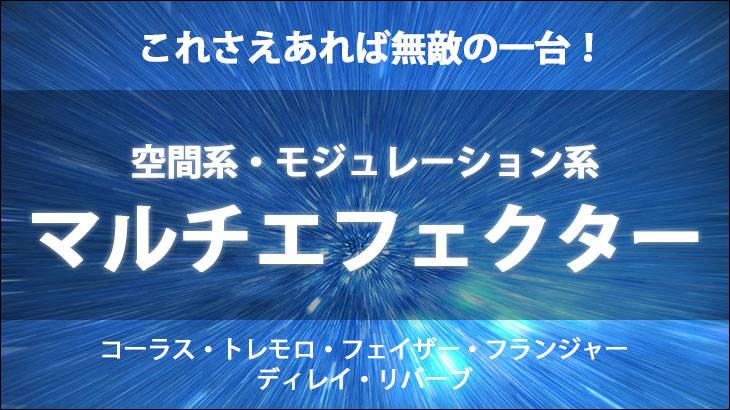 これさえあれば無敵の一台！

空間系・モジュレーション系

マルチエフェクター

コーラス・トレモロ・フェイザー・フランジャー
ディレイ・リバーブ